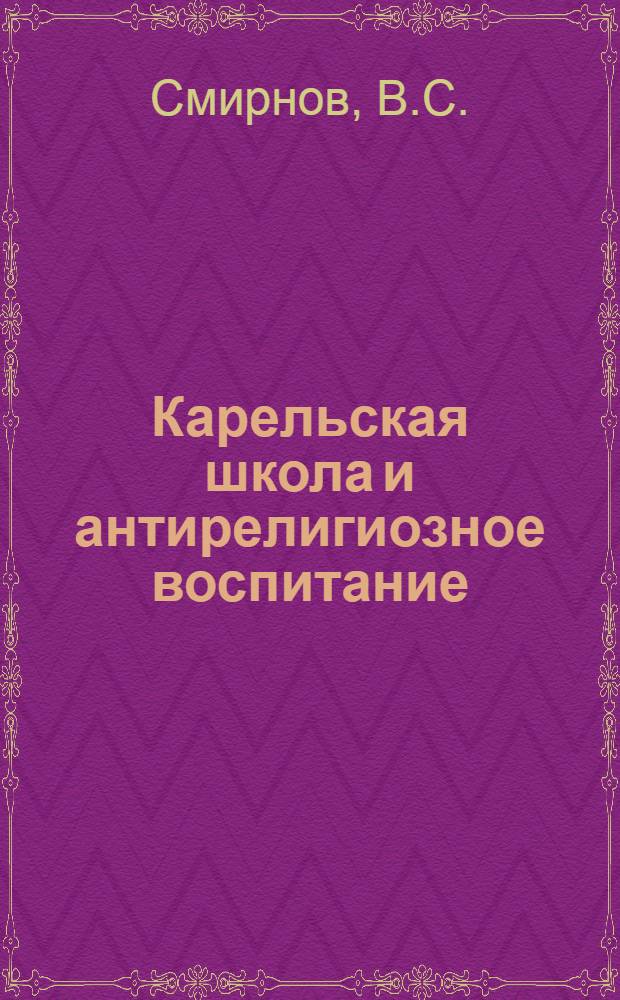 Смирнов, В.С.

Карельская школа и антирелигиозное воспитание